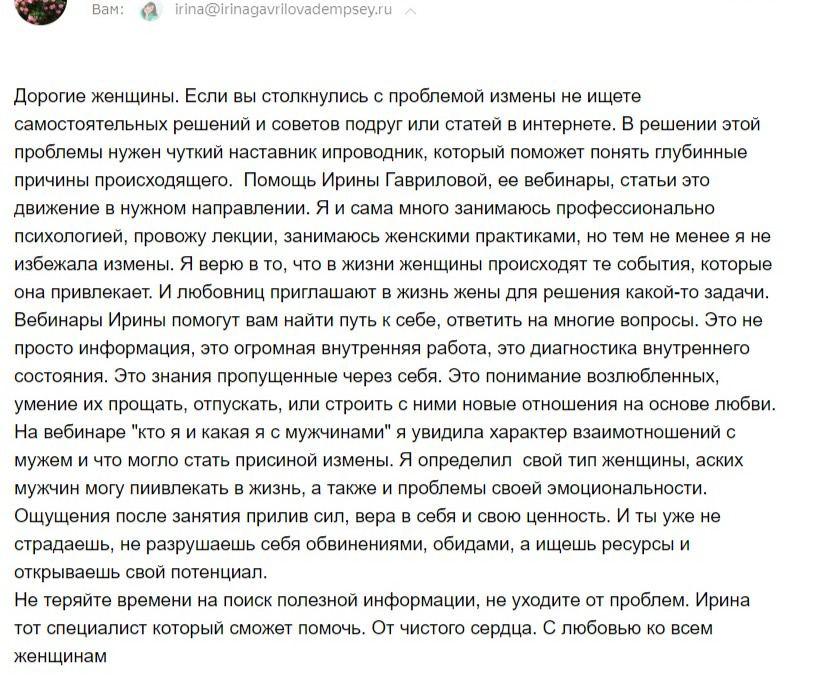 Вам: irina@irinagavrilovadempsey.ru

Дорогие женщины. Если вы столкнулись с проблемой измены не ищете самостоятельных решений и советов подруг или статей в интернете. В решении этой проблемы нужен чуткий наставник ипроводник, который поможет понять глубинные причины происходящего. Помощь Ирины Гавриловой, ее вебинары, статьи это движение в нужном направлении. Я и сама много занимаюсь профессионально психологией, провожу лекции, занимаюсь женскими практиками, но тем не менее я не избежала измены. Я верю в то, что в жизни женщины происходят те события, которые она привлекает. И любовниц приглашают в жизнь жены для решения какой-то задачи. Вебинары Ирины помогут вам найти путь к себе, ответить на многие вопросы. Это не просто информация, это огромная внутренняя работа, это диагностика внутреннего состояния. Это знания пропущенные через себя. Это понимание возлюбленных, умение их прощать, отпускать, или строить с ними новые отношения на основе любви. На вебинаре "кто я и какая я с мужчинами" я увидила характер взаимотношений с мужем и что могло стать присиной измены. Я определил свой тип женщины, аских мужчин могу пиивлекать в жизнь, а также и проблемы своей эмоциональности. Ощущения после занятия прилив сил, вера в себя и свою ценность. И ты уже не страдаешь, не разрушаешь себя обвинениями, обидами, а ищешь ресурсы и открываешь свой потенциал.
Не теряйте времени на поиск полезной информации, не уходите от проблем. Ирина тот специалист который сможет помочь. От чистого сердца. С любовью ко всем женщинам